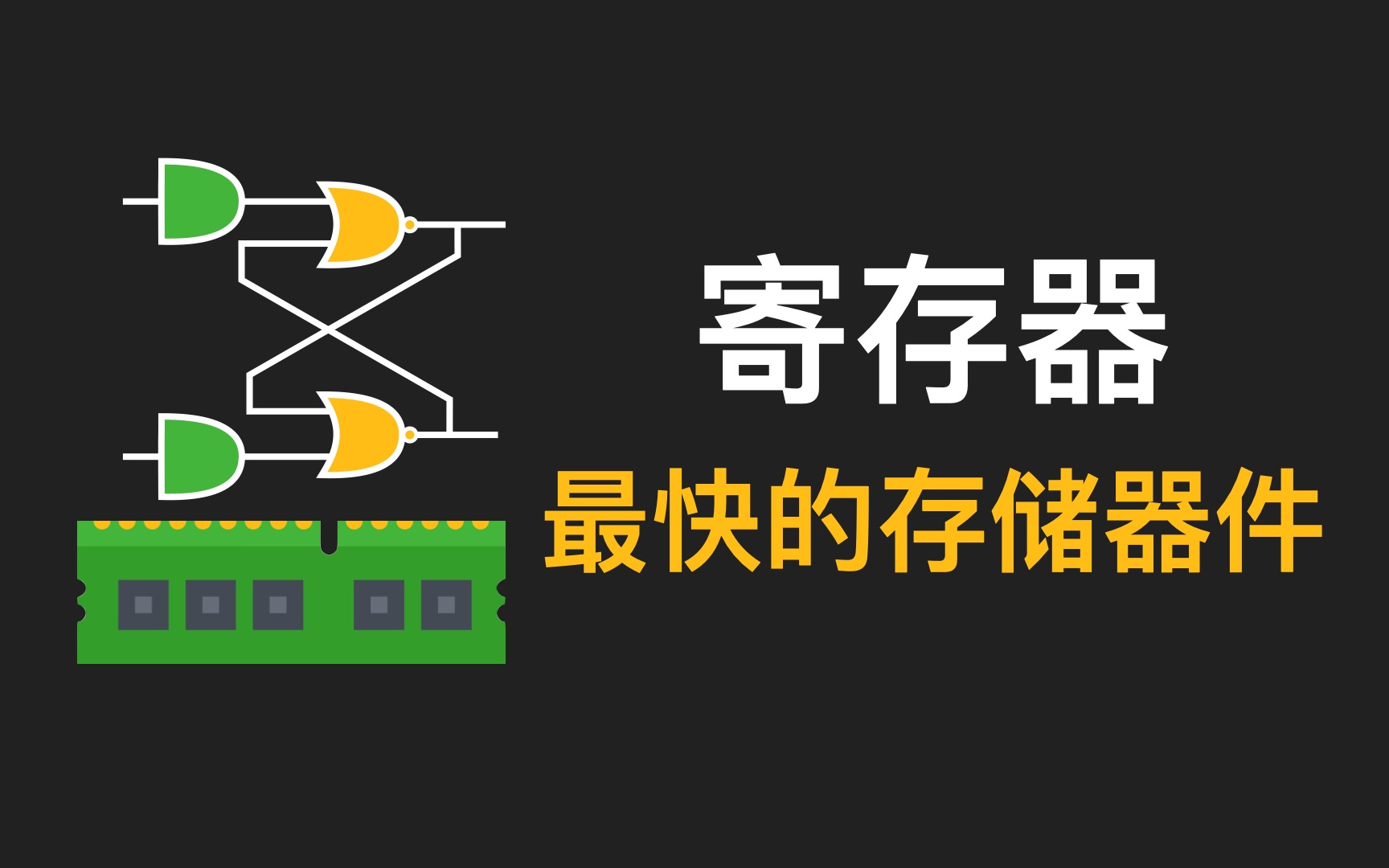 寄存器
最快的存储器件